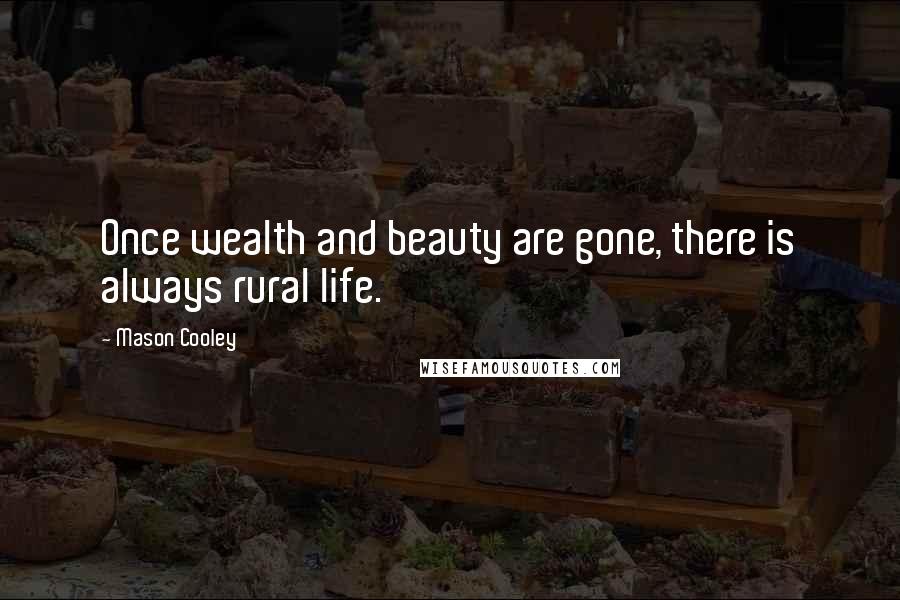 Once wealth and beauty are gone, there is always rural life.

- Mason Cooley

WISEFAMOUSQUOTES.COM